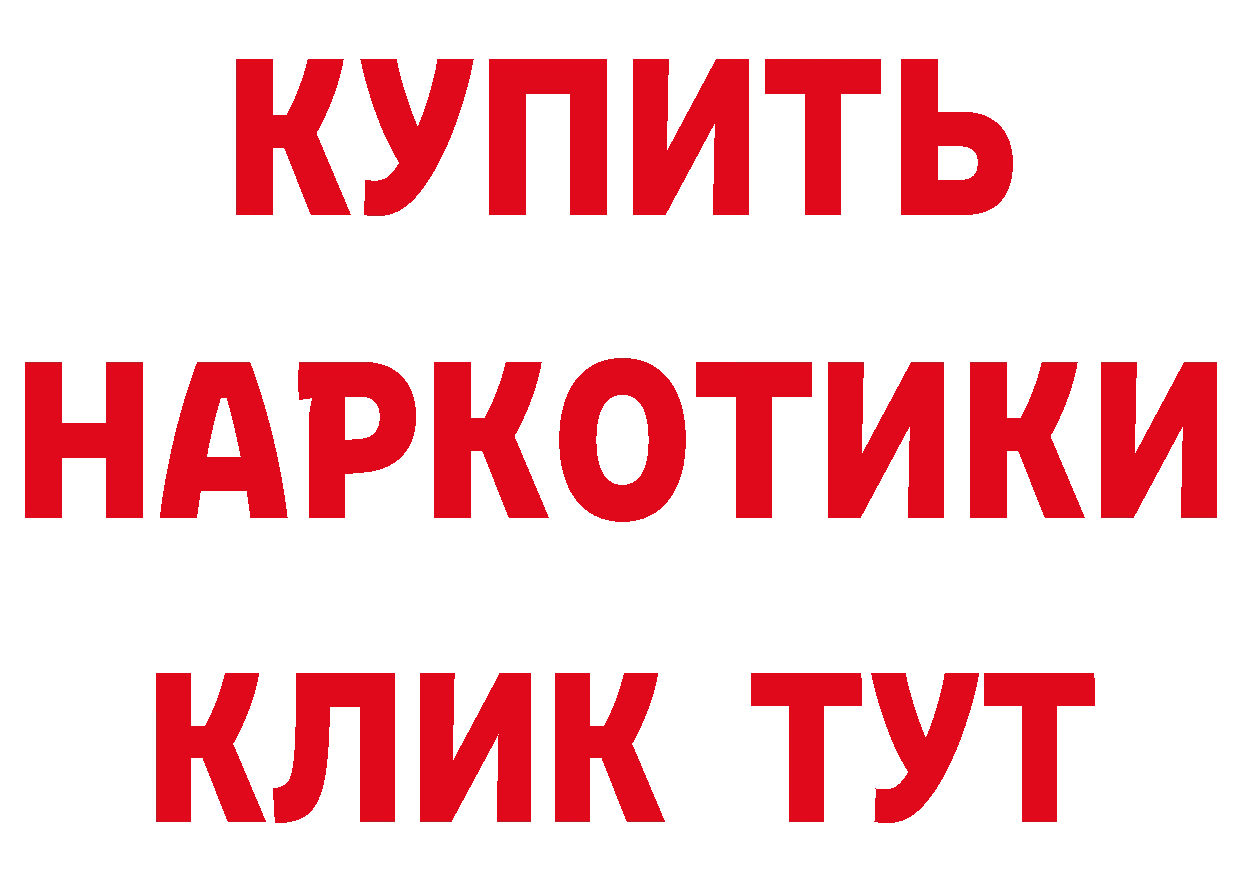 КУПИТЬ
НАРКОТИКИ
КЛИК ТУТ